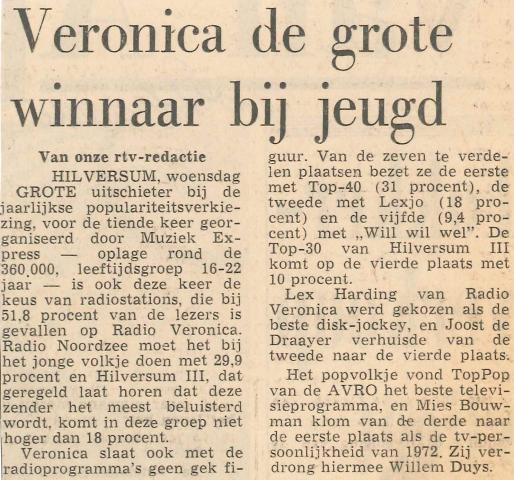 Veronica de grote winnaar bij jeugd

Van onze rtv-redactie

HILVERSUM, woensdag
GROTE uitschieter bij de jaarlijkse populariteitsverkiezing, voor de tiende keer georganiseerd door Muziek Express — oplage rond de 360.000, leeftijdsgroep 16-22 jaar — is ook deze keer de keus van radiostations, die bij 51,8 procent van de lezers is gevallen op Radio Veronica. Radio Noordzee moet het bij het jonge volkje doen met 29,9 procent en Hilversum III, dat geregeld laat horen dat deze zender het meest beluisterd wordt, komt in deze groep niet hoger dan 18 procent.

Veronica slaat ook met de radioprogramma's geen gek figuur. Van de zeven te verdelen plaatsen bezet ze de eerste met Top-40 (31 procent), de tweede met Lexjo (18 procent) en de vijfde (9,4 procent) met „Will wil wel". De Top-30 van Hilversum III komt op de vierde plaats met 10 procent.

Lex Harding van Radio Veronica werd gekozen als de beste disk-jockey, en Joost de Draayer verhuisde van de tweede naar de vierde plaats.

Het popvolkje vond TopPop van de AVRO het beste televisieprogramma, en Mies Bouwman klom van de derde naar de eerste plaats als de tv-persoonlijkheid van 1972. Zij verdrong hiermee Willem Duys.